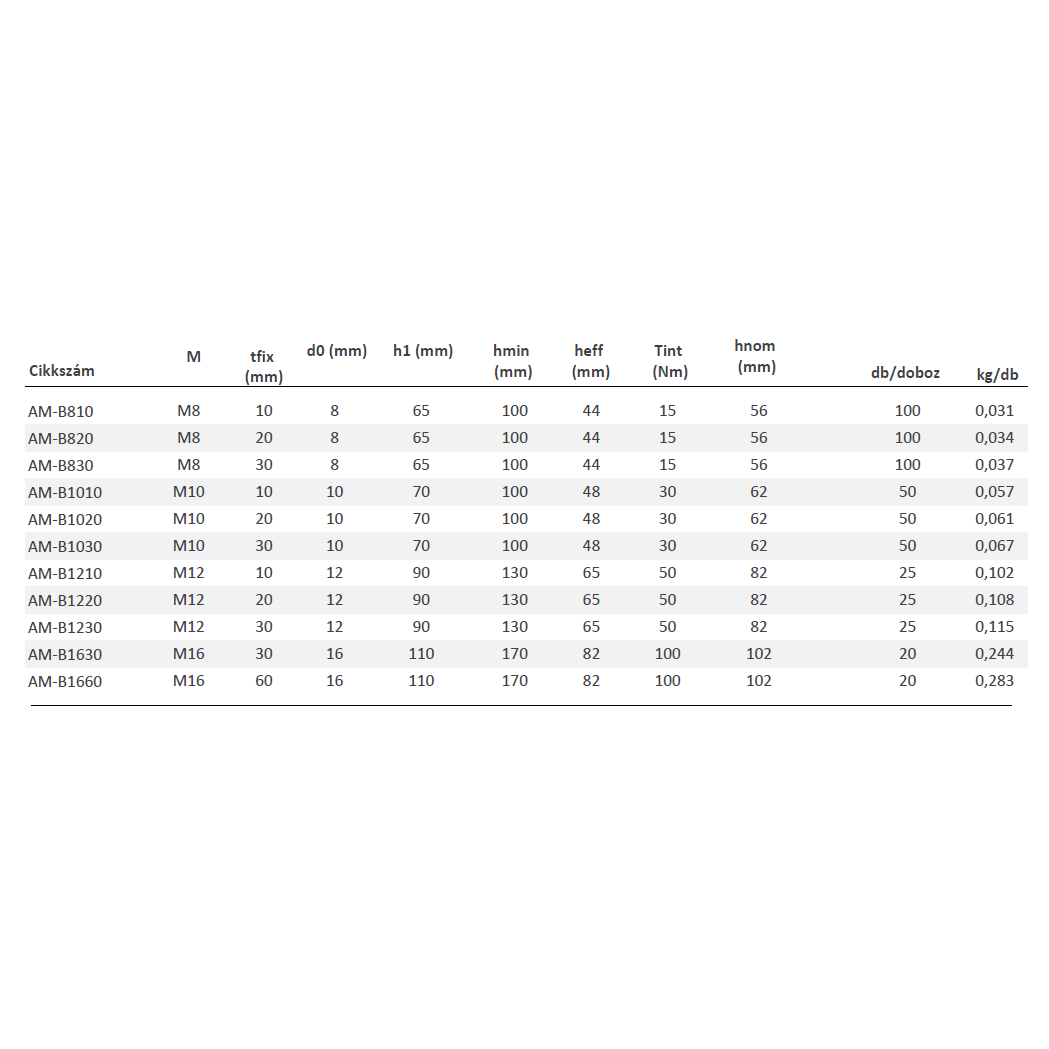 | Cikkszám | M | tfix (mm) | d0 (mm) | h1 (mm) | hmin (mm) | heff (mm) | Tint (Nm) | hnom (mm) | db/doboz | kg/db |
|---|---|---|---|---|---|---|---|---|---|---|
| AM-B810 | M8 | 10 | 8 | 65 | 100 | 44 | 15 | 56 | 100 | 0,031 |
| AM-B820 | M8 | 20 | 8 | 65 | 100 | 44 | 15 | 56 | 100 | 0,034 |
| AM-B830 | M8 | 30 | 8 | 65 | 100 | 44 | 15 | 56 | 100 | 0,037 |
| AM-B1010 | M10 | 10 | 10 | 70 | 100 | 48 | 30 | 62 | 50 | 0,057 |
| AM-B1020 | M10 | 20 | 10 | 70 | 100 | 48 | 30 | 62 | 50 | 0,061 |
| AM-B1030 | M10 | 30 | 10 | 70 | 100 | 48 | 30 | 62 | 50 | 0,067 |
| AM-B1210 | M12 | 10 | 12 | 90 | 130 | 65 | 50 | 82 | 25 | 0,102 |
| AM-B1220 | M12 | 20 | 12 | 90 | 130 | 65 | 50 | 82 | 25 | 0,108 |
| AM-B1230 | M12 | 30 | 12 | 90 | 130 | 65 | 50 | 82 | 25 | 0,115 |
| AM-B1630 | M16 | 30 | 16 | 110 | 170 | 82 | 100 | 102 | 20 | 0,244 |
| AM-B1660 | M16 | 60 | 16 | 110 | 170 | 82 | 100 | 102 | 20 | 0,283 |